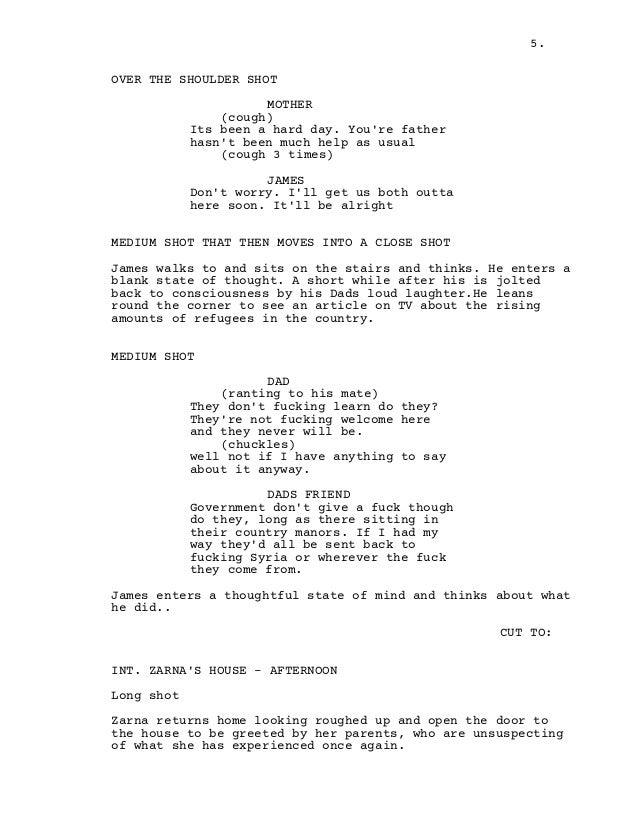 5.

OVER THE SHOULDER SHOT

MOTHER
(cough)
Its been a hard day. You're father hasn't been much help as usual
(cough 3 times)

JAMES
Don't worry. I'll get us both outta here soon. It'll be alright

MEDIUM SHOT THAT THEN MOVES INTO A CLOSE SHOT

James walks to and sits on the stairs and thinks. He enters a blank state of thought. A short while after his is jolted back to consciousness by his Dads loud laughter.He leans round the corner to see an article on TV about the rising amounts of refugees in the country.

MEDIUM SHOT

DAD
(ranting to his mate)
They don't fucking learn do they? They're not fucking welcome here and they never will be.
(chuckles)
well not if I have anything to say about it anyway.

DADS FRIEND
Government don't give a fuck though do they, long as there sitting in their country manors. If I had my way they'd all be sent back to fucking Syria or wherever the fuck they come from.

James enters a thoughtful state of mind and thinks about what he did..

CUT TO:

INT. ZARNA'S HOUSE - AFTERNOON

Long shot

Zarna returns home looking roughed up and open the door to the house to be greeted by her parents, who are unsuspecting of what she has experienced once again.